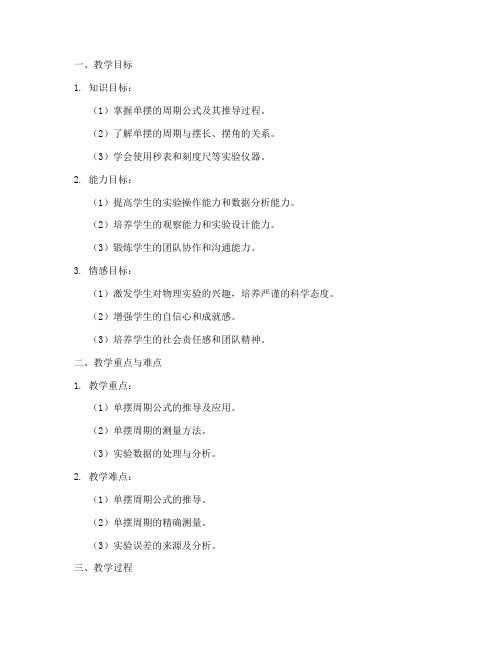 一、教学目标

1. 知识目标：

（1）掌握单摆的周期公式及其推导过程。

（2）了解单摆的周期与摆长、摆角的关系。

（3）学会使用秒表和刻度尺等实验仪器。

2. 能力目标：

（1）提高学生的实验操作能力和数据分析能力。

（2）培养学生的观察能力和实验设计能力。

（3）锻炼学生的团队协作和沟通能力。

3. 情感目标：

（1）激发学生对物理实验的兴趣，培养严谨的科学态度。

（2）增强学生的自信心和成就感。

（3）培养学生的社会责任感和团队精神。

二、教学重点与难点

1. 教学重点：

（1）单摆周期公式的推导及应用。

（2）单摆周期的测量方法。

（3）实验数据的处理与分析。

2. 教学难点：

（1）单摆周期公式的推导。

（2）单摆周期的精确测量。

（3）实验误差的来源及分析。

三、教学过程